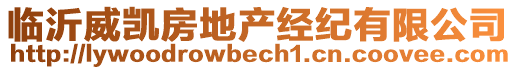 临沂威凯房地产经纪有限公司
http://lywoodrowbech1.cn.coovee.com